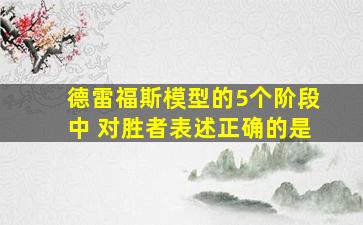 德雷福斯模型的5个阶段中 对胜者表述正确的是